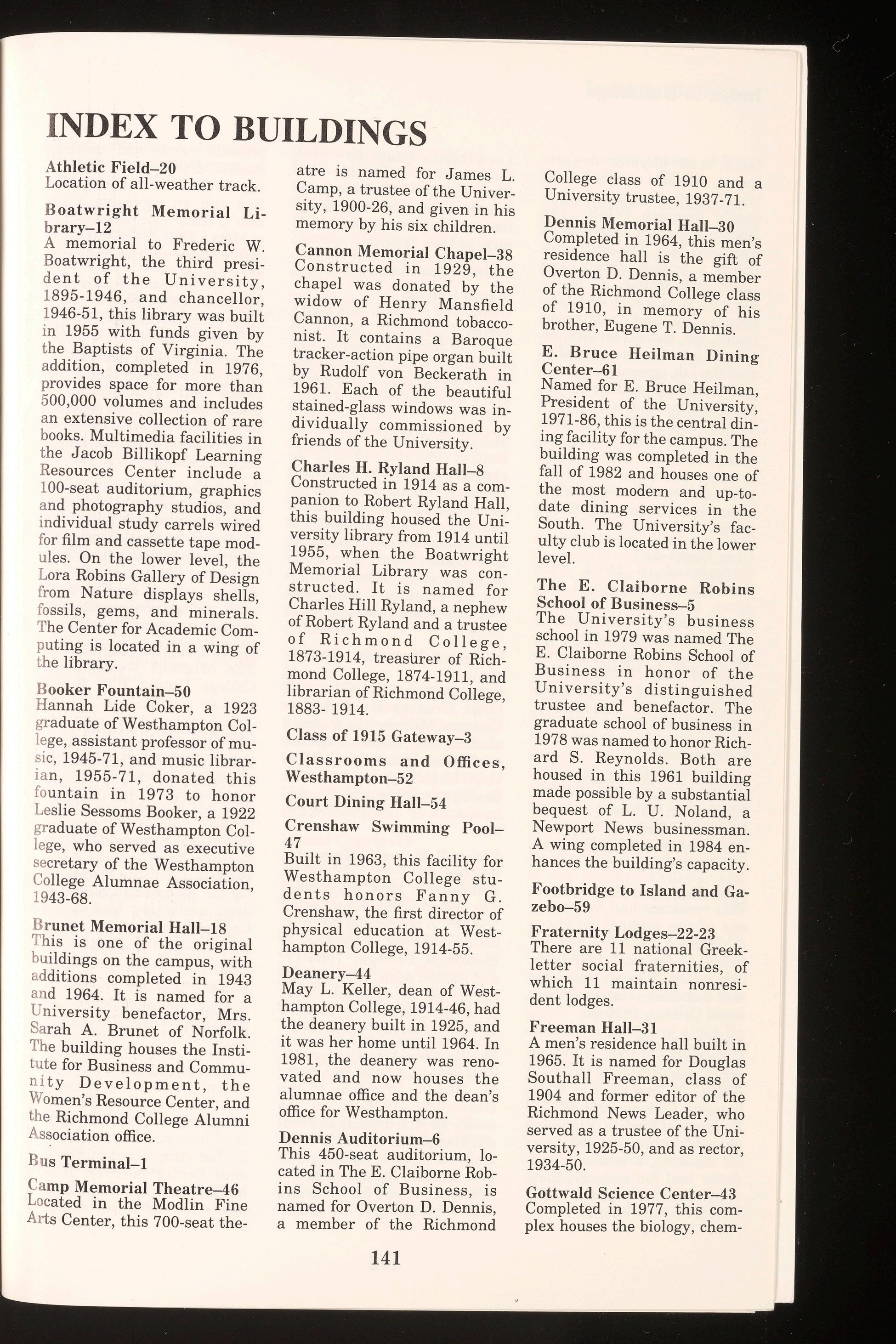 INDEX TO BUILDINGS

Athletic Field–20
Location of all-weather track.

Boatwright Memorial Library–12
A memorial to Frederic W. Boatwright, the third president of the University, 1895-1946, and chancellor, 1946-51, this library was built in 1955 with funds given by the Baptists of Virginia. The addition, completed in 1976, provides space for more than 500,000 volumes and includes an extensive collection of rare books. Multimedia facilities in the Jacob Billikopf Learning Resources Center include a 100-seat auditorium, graphics and photography studios, and individual study carrels wired for film and cassette tape modules. On the lower level, the Lora Robins Gallery of Design from Nature displays shells, fossils, gems, and minerals. The Center for Academic Computing is located in a wing of the library.

Booker Fountain–50
Hannah Lide Coker, a 1923 graduate of Westhampton College, assistant professor of music, 1945-71, and music librarian, 1955-71, donated this fountain in 1973 to honor Leslie Sessoms Booker, a 1922 graduate of Westhampton College, who served as executive secretary of the Westhampton College Alumnae Association, 1943-68.

Brunet Memorial Hall–18
This is one of the original buildings on the campus, with additions completed in 1943 and 1964. It is named for a University benefactor, Mrs. Sarah A. Brunet of Norfolk. The building houses the Institute for Business and Community Development, the Women's Resource Center, and the Richmond College Alumni Association office.

Bus Terminal–1

Camp Memorial Theatre–46
Located in the Modlin Fine Arts Center, this 700-seat theatre is named for James L. Camp, a trustee of the University, 1900-26, and given in his memory by his six children.

Cannon Memorial Chapel–38
Constructed in 1929, the chapel was donated by the widow of Henry Mansfield Cannon, a Richmond tobacconist. It contains a Baroque tracker-action pipe organ built by Rudolf von Beckerath in 1961. Each of the beautiful stained-glass windows was individually commissioned by friends of the University.

Charles H. Ryland Hall–8
Constructed in 1914 as a companion to Robert Ryland Hall, this building housed the University library from 1914 until 1955, when the Boatwright Memorial Library was constructed. It is named for Charles Hill Ryland, a nephew of Robert Ryland and a trustee of Richmond College, 1873-1914, treasurer of Richmond College, 1874-1911, and librarian of Richmond College, 1883- 1914.

Class of 1915 Gateway–3

Classrooms and Offices, Westhampton–52

Court Dining Hall–54

Crenshaw Swimming Pool–47
Built in 1963, this facility for Westhampton College students honors Fanny G. Crenshaw, the first director of physical education at Westhampton College, 1914-55.

Deanery–44
May L. Keller, dean of Westhampton College, 1914-46, had the deanery built in 1925, and it was her home until 1964. In 1981, the deanery was renovated and now houses the alumnae office and the dean's office for Westhampton.

Dennis Auditorium–6
This 450-seat auditorium, located in The E. Claiborne Robins School of Business, is named for Overton D. Dennis, a member of the Richmond College class of 1910 and a University trustee, 1937-71.

Dennis Memorial Hall–30
Completed in 1964, this men's residence hall is the gift of Overton D. Dennis, a member of the Richmond College class of 1910, in memory of his brother, Eugene T. Dennis.

E. Bruce Heilman Dining Center–61
Named for E. Bruce Heilman, President of the University, 1971-86, this is the central dining facility for the campus. The building was completed in the fall of 1982 and houses one of the most modern and up-to-date dining services in the South. The University's faculty club is located in the lower level.

The E. Claiborne Robins School of Business–5
The University's business school in 1979 was named The E. Claiborne Robins School of Business in honor of the University's distinguished trustee and benefactor. The graduate school of business in 1978 was named to honor Richard S. Reynolds. Both are housed in this 1961 building made possible by a substantial bequest of L. U. Noland, a Newport News businessman. A wing completed in 1984 enhances the building's capacity.

Footbridge to Island and Gazebo–59

Fraternity Lodges–22-23
There are 11 national Greek-letter social fraternities, of which 11 maintain nonresident lodges.

Freeman Hall–31
A men's residence hall built in 1965. It is named for Douglas Southall Freeman, class of 1904 and former editor of the Richmond News Leader, who served as a trustee of the University, 1925-50, and as rector, 1934-50.

Gottwald Science Center–43
Completed in 1977, this complex houses the biology, chem-

141